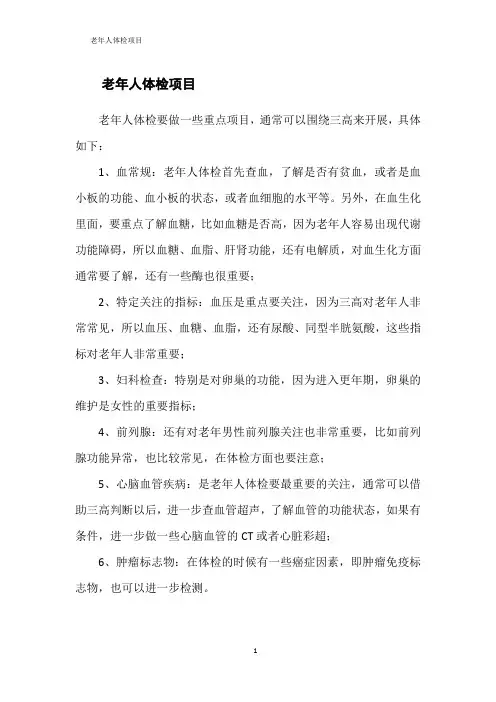 老年人体检项目

老年人体检项目

老年人体检要做一些重点项目，通常可以围绕三高来开展，具体如下：

1、血常规：老年人体检首先查血，了解是否有贫血，或者是血小板的功能、血小板的状态，或者血细胞的水平等。另外，在血生化里面，要重点了解血糖，比如血糖是否高，因为老年人容易出现代谢功能障碍，所以血糖、血脂、肝肾功能，还有电解质，对血生化方面通常要了解，还有一些酶也很重要；

2、特定关注的指标：血压是重点要关注，因为三高对老年人非常常见，所以血压、血糖、血脂，还有尿酸、同型半胱氨酸，这些指标对老年人非常重要；

3、妇科检查：特别是对卵巢的功能，因为进入更年期，卵巢的维护是女性的重要指标；

4、前列腺：还有对老年男性前列腺关注也非常重要，比如前列腺功能异常，也比较常见，在体检方面也要注意；

5、心脑血管疾病：是老年人体检要最重要的关注，通常可以借助三高判断以后，进一步查血管超声，了解血管的功能状态，如果有条件，进一步做一些心脑血管的 CT 或者心脏彩超；

6、肿瘤标志物：在体检的时候有一些癌症因素，即肿瘤免疫标志物，也可以进一步检测。

1